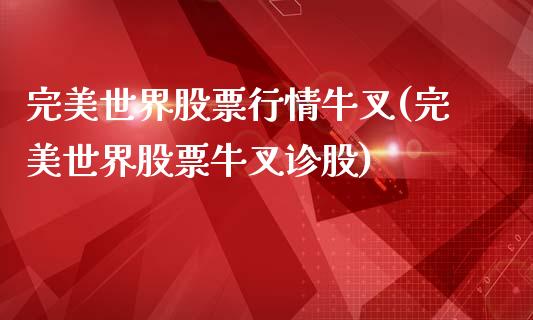 完美世界股票行情牛叉(完美世界股票牛叉诊股)